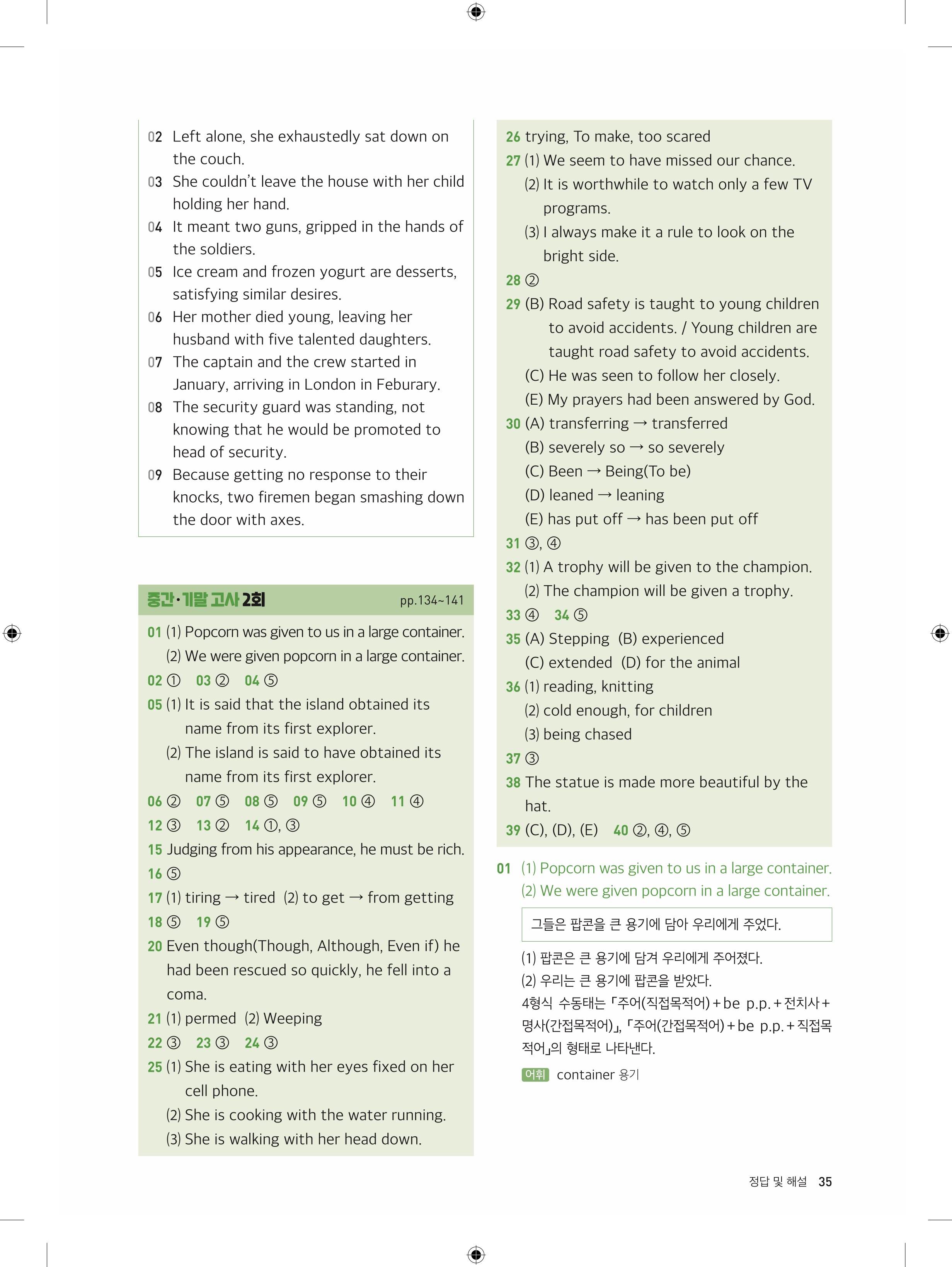 02 Left alone, she exhaustedly sat down on the couch.
03 She couldn't leave the house with her child holding her hand.
04 It meant two guns, gripped in the hands of the soldiers.
05 Ice cream and frozen yogurt are desserts, satisfying similar desires.
06 Her mother died young, leaving her husband with five talented daughters.
07 The captain and the crew started in January, arriving in London in Feburary.
08 The security guard was standing, not knowing that he would be promoted to head of security.
09 Because getting no response to their knocks, two firemen began smashing down the door with axes.

중간·기말 고사 2회 pp.134~141

01 (1) Popcorn was given to us in a large container.
(2) We were given popcorn in a large container.
02 ① 03 ② 04 ⑤
05 (1) It is said that the island obtained its name from its first explorer.
(2) The island is said to have obtained its name from its first explorer.
06 ② 07 ⑤ 08 ⑤ 09 ⑤ 10 ④ 11 ④
12 ③ 13 ② 14 ①, ③
15 Judging from his appearance, he must be rich.
16 ⑤
17 (1) tiring → tired (2) to get → from getting
18 ⑤ 19 ⑤
20 Even though(Though, Although, Even if) he had been rescued so quickly, he fell into a coma.
21 (1) permed (2) Weeping
22 ③ 23 ③ 24 ③
25 (1) She is eating with her eyes fixed on her cell phone.
(2) She is cooking with the water running.
(3) She is walking with her head down.

26 trying, To make, too scared
27 (1) We seem to have missed our chance.
(2) It is worthwhile to watch only a few TV programs.
(3) I always make it a rule to look on the bright side.
28 ②
29 (B) Road safety is taught to young children to avoid accidents. / Young children are taught road safety to avoid accidents.
(C) He was seen to follow her closely.
(E) My prayers had been answered by God.
30 (A) transferring → transferred
(B) severely so → so severely
(C) Been → Being(To be)
(D) leaned → leaning
(E) has put off → has been put off
31 ③, ④
32 (1) A trophy will be given to the champion.
(2) The champion will be given a trophy.
33 ④ 34 ⑤
35 (A) Stepping (B) experienced
(C) extended (D) for the animal
36 (1) reading, knitting
(2) cold enough, for children
(3) being chased
37 ③
38 The statue is made more beautiful by the hat.
39 (C), (D), (E) 40 ②, ④, ⑤

01 (1) Popcorn was given to us in a large container.
(2) We were given popcorn in a large container.

그들은 팝콘을 큰 용기에 담아 우리에게 주었다.

(1) 팝콘은 큰 용기에 담겨 우리에게 주어졌다.
(2) 우리는 큰 용기에 팝콘을 받았다.
4형식 수동태는 「주어(직접목적어)+be p.p.+전치사+명사(간접목적어)」, 「주어(간접목적어)+be p.p.+직접목적어」의 형태로 나타낸다.
어휘 container 용기

정답 및 해설 35